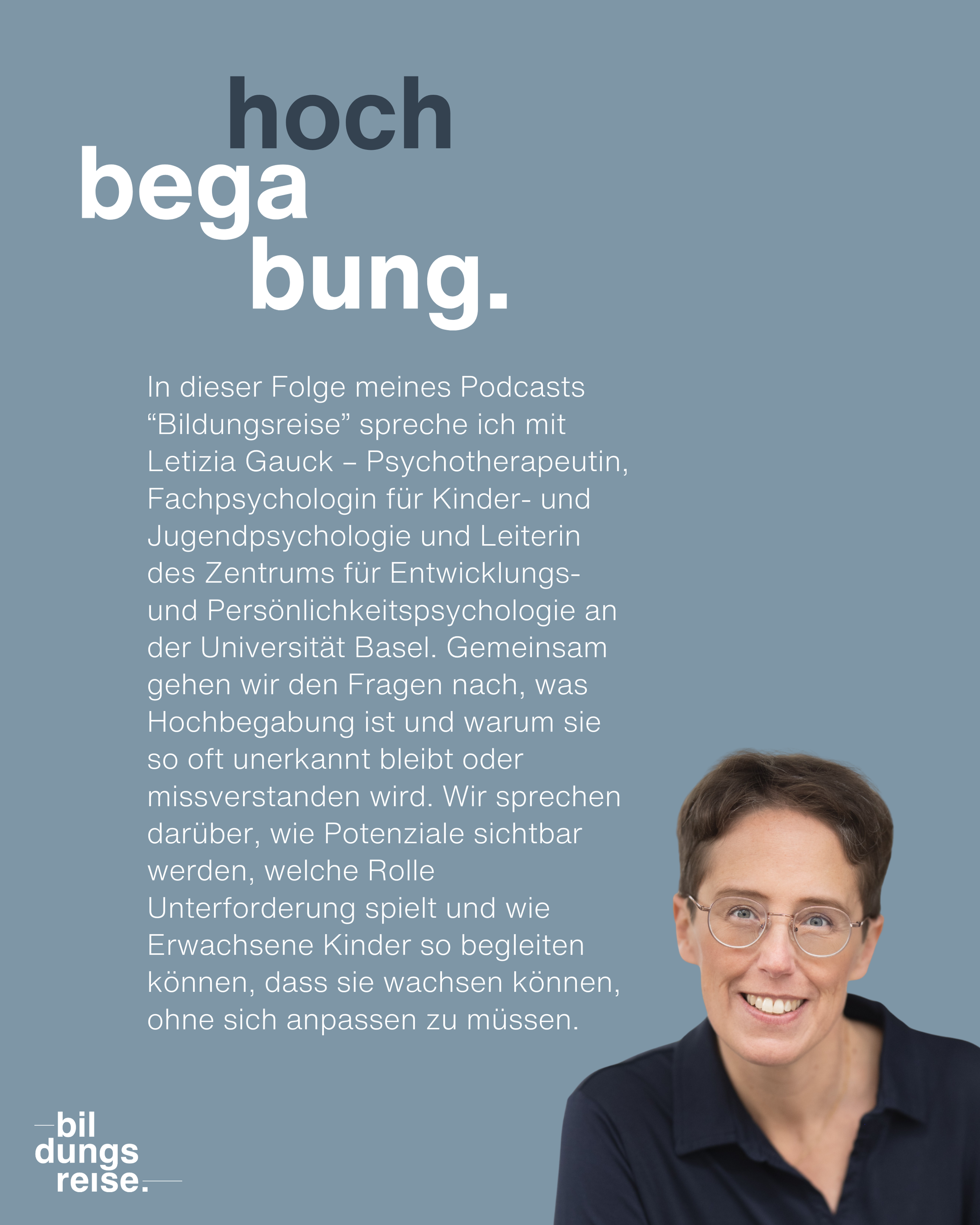 hoch
bega
bung.

In dieser Folge meines Podcasts “Bildungsreise” spreche ich mit Letizia Gauck – Psychotherapeutin, Fachpsychologin für Kinder- und Jugendpsychologie und Leiterin des Zentrums für Entwicklungs- und Persönlichkeitspsychologie an der Universität Basel. Gemeinsam gehen wir den Fragen nach, was Hochbegabung ist und warum sie so oft unerkannt bleibt oder missverstanden wird. Wir sprechen darüber, wie Potenziale sichtbar werden, welche Rolle Unterforderung spielt und wie Erwachsene Kinder so begleiten können, dass sie wachsen können, ohne sich anpassen zu müssen.

bil
dungs
reise.